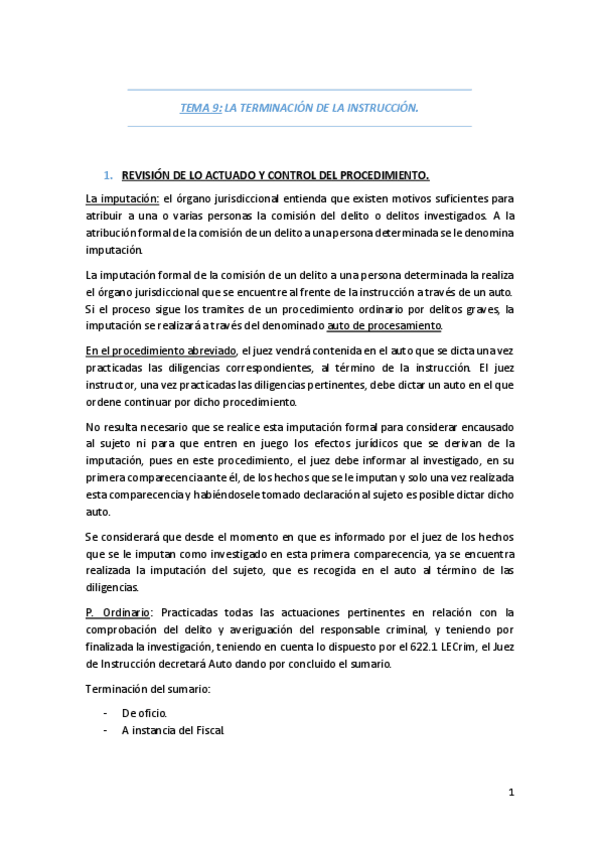 TEMA 9: LA TERMINACIÓN DE LA INSTRUCCIÓN.

1. REVISIÓN DE LO ACTUADO Y CONTROL DEL PROCEDIMIENTO.

La imputación: el órgano jurisdiccional entienda que existen motivos suficientes para atribuir a una o varias personas la comisión del delito o delitos investigados. A la atribución formal de la comisión de un delito a una persona determinada se le denomina imputación.

La imputación formal de la comisión de un delito a una persona determinada la realiza el órgano jurisdiccional que se encuentre al frente de la instrucción a través de un auto. Si el proceso sigue los tramites de un procedimiento ordinario por delitos graves, la imputación se realizará a través del denominado auto de procesamiento.

En el procedimiento abreviado, el juez vendrá contenida en el auto que se dicta una vez practicadas las diligencias correspondientes, al término de la instrucción. El juez instructor, una vez practicadas las diligencias pertinentes, debe dictar un auto en el que ordene continuar por dicho procedimiento.

No resulta necesario que se realice esta imputación formal para considerar encausado al sujeto ni para que entren en juego los efectos jurídicos que se derivan de la imputación, pues en este procedimiento, el juez debe informar al investigado, en su primera comparecencia ante él, de los hechos que se le imputan y solo una vez realizada esta comparecencia y habiéndosele tomado declaración al sujeto es posible dictar dicho auto.

Se considerará que desde el momento en que es informado por el juez de los hechos que se le imputan como investigado en esta primera comparecencia, ya se encuentra realizada la imputación del sujeto, que es recogida en el auto al término de las diligencias.

P. Ordinario: Practicadas todas las actuaciones pertinentes en relación con la comprobación del delito y averiguación del responsable criminal, y teniendo por finalizada la investigación, teniendo en cuenta lo dispuesto por el 622.1 LECrim, el Juez de Instrucción decretará Auto dando por concluido el sumario.

Terminación del sumario:

- De oficio.
- A instancia del Fiscal.

1